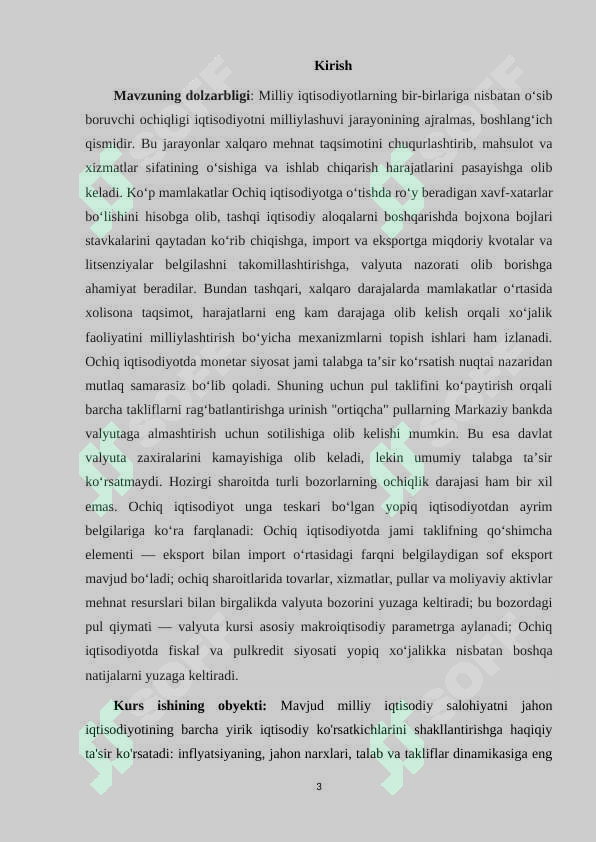 Kirish

**Mavzuning dolzarbligi**: Milliy iqtisodiyotlarning bir-birlariga nisbatan o‘sib boruvchi ochiqligi iqtisodiyotni milliylashuvi jarayonining ajralmas, boshlang‘ich qismidir. Bu jarayonlar xalqaro mehnat taqsimotini chuqurlashtirib, mahsulot va xizmatlar sifatining o‘sishiga va ishlab chiqarish harajatlarini pasayishga olib keladi. Ko‘p mamlakatlar Ochiq iqtisodiyotga o‘tishda ro‘y beradigan xavf-xatarlar bo‘lishini hisobga olib, tashqi iqtisodiy aloqalarni boshqarishda bojxona bojlari stavkalarini qaytadan ko‘rib chiqishga, import va eksportga miqdoriy kvotalar va litsenziyalar belgilashni takomillashtirishga, valyuta nazorati olib borishga ahamiyat beradilar. Bundan tashqari, xalqaro darajalarda mamlakatlar o‘rtasida xolisona taqsimot, harajatlarni eng kam darajaga olib kelish orqali xo‘jalik faoliyatini milliylashtirish bo‘yicha mexanizmlarni topish ishlari ham izlanadi. Ochiq iqtisodiyotda monetar siyosat jami talabga ta’sir ko‘rsatish nuqtai nazaridan mutlaq samarasiz bo‘lib qoladi. Shuning uchun pul taklifini ko‘paytirish orqali barcha takliflarni rag‘batlantirishga urinish "ortiqcha" pullarning Markaziy bankda valyutaga almashtirish uchun sotilishiga olib kelishi mumkin. Bu esa davlat valyuta zaxiralarini kamayishiga olib keladi, lekin umumiy talabga ta’sir ko‘rsatmaydi. Hozirgi sharoitda turli bozorlarning ochiqlik darajasi ham bir xil emas. Ochiq iqtisodiyot unga teskari bo‘lgan yopiq iqtisodiyotdan ayrim belgilariga ko‘ra farqlanadi: Ochiq iqtisodiyotda jami taklifning qo‘shimcha elementi — eksport bilan import o‘rtasidagi farqni belgilaydigan sof eksport mavjud bo‘ladi; ochiq sharoitlarida tovarlar, xizmatlar, pullar va moliyaviy aktivlar mehnat resurslari bilan birgalikda valyuta bozorini yuzaga keltiradi; bu bozordagi pul qiymati — valyuta kursi asosiy makroiqtisodiy parametrga aylanadi; Ochiq iqtisodiyotda fiskal va pulkredit siyosati yopiq xo‘jalikka nisbatan boshqa natijalarni yuzaga keltiradi.

**Kurs ishining obyekti:** Mavjud milliy iqtisodiy salohiyatni jahon iqtisodiyotining barcha yirik iqtisodiy ko'rsatkichlarini shakllantirishga haqiqiy ta'sir ko'rsatadi: inflyatsiyaning, jahon narxlari, talab va takliflar dinamikasiga eng

3